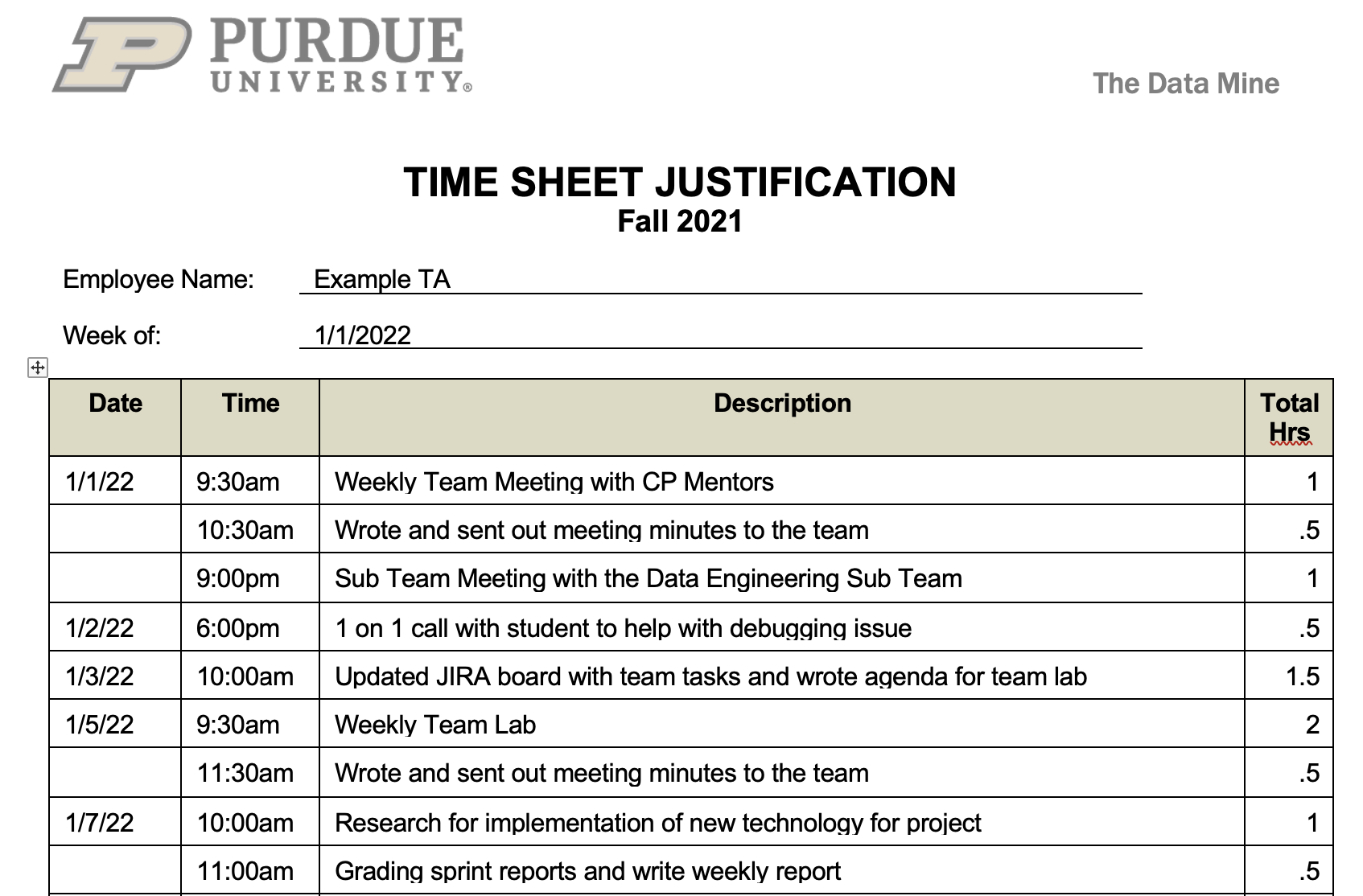 PURDUE UNIVERSITY®

The Data Mine

TIME SHEET JUSTIFICATION
Fall 2021

Employee Name: Example TA

Week of: 1/1/2022

| Date | Time | Description | Total Hrs |
|---|---|---|---|
| 1/1/22 | 9:30am | Weekly Team Meeting with CP Mentors | 1 |
| | 10:30am | Wrote and sent out meeting minutes to the team | .5 |
| | 9:00pm | Sub Team Meeting with the Data Engineering Sub Team | 1 |
| 1/2/22 | 6:00pm | 1 on 1 call with student to help with debugging issue | .5 |
| 1/3/22 | 10:00am | Updated JIRA board with team tasks and wrote agenda for team lab | 1.5 |
| 1/5/22 | 9:30am | Weekly Team Lab | 2 |
| | 11:30am | Wrote and sent out meeting minutes to the team | .5 |
| 1/7/22 | 10:00am | Research for implementation of new technology for project | 1 |
| | 11:00am | Grading sprint reports and write weekly report | .5 |